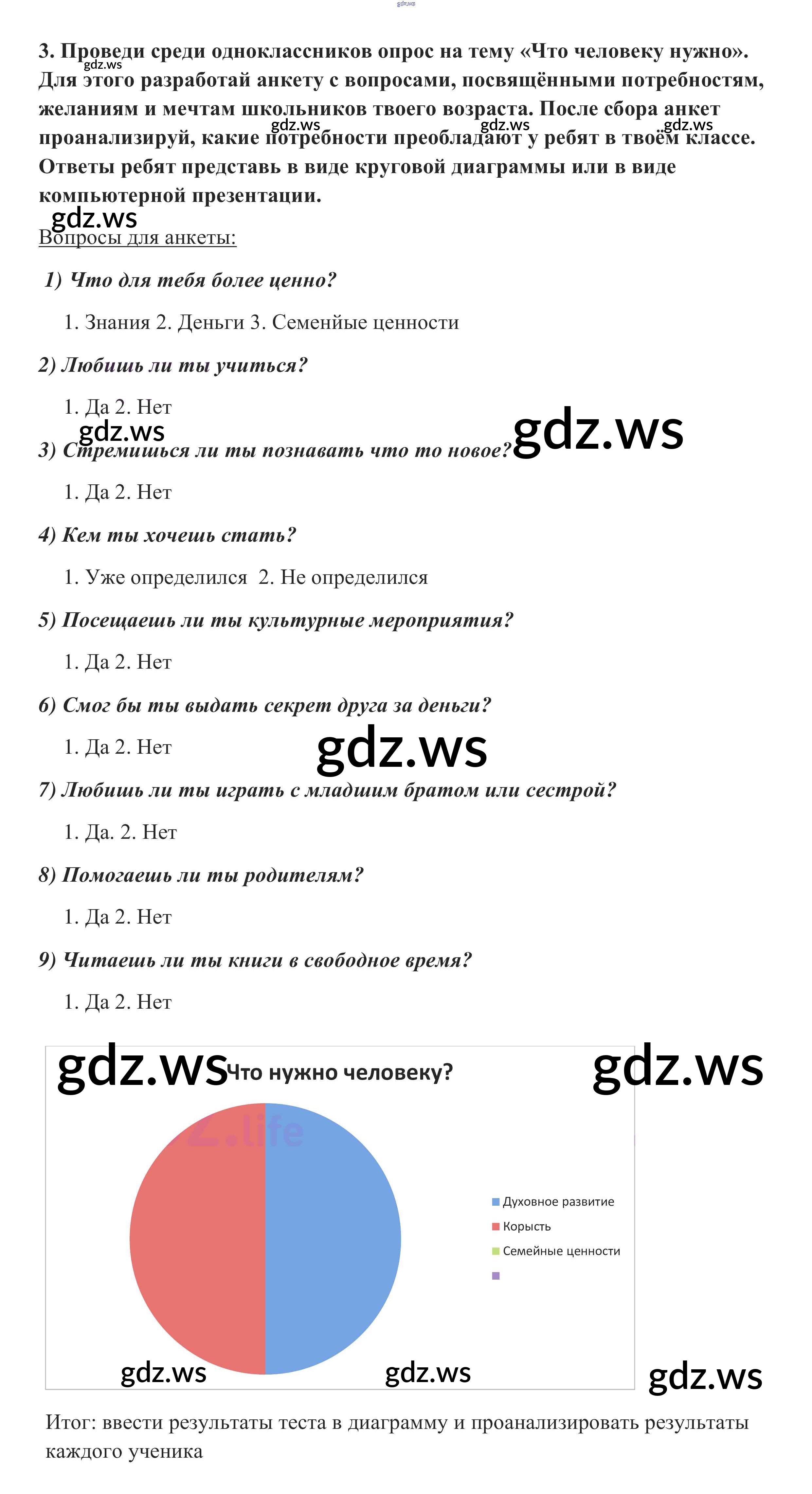 3. Проведи среди одноклассников опрос на тему «Что человеку нужно». Для этого разработай анкету с вопросами, посвящёнными потребностям, желаниям и мечтам школьников твоего возраста. После сбора анкет проанализируй, какие потребности преобладают у ребят в твоём классе. Ответы ребят представь в виде круговой диаграммы или в виде компьютерной презентации.

Вопросы для анкеты:

1) Что для тебя более ценно?

1. Знания 2. Деньги 3. Семенйые ценности

2) Любишь ли ты учиться?

1. Да 2. Нет

3) Стремишься ли ты познавать что то новое?

1. Да 2. Нет

4) Кем ты хочешь стать?

1. Уже определился 2. Не определился

5) Посещаешь ли ты культурные мероприятия?

1. Да 2. Нет

6) Смог бы ты выдать секрет друга за деньги?

1. Да 2. Нет

7) Любишь ли ты играть с младшим братом или сестрой?

1. Да. 2. Нет

8) Помогаешь ли ты родителям?

1. Да 2. Нет

9) Читаешь ли ты книги в свободное время?

1. Да 2. Нет

Что нужно человеку?

Духовное развитие
Корысть
Семейные ценности

Итог: ввести результаты теста в диаграмму и проанализировать результаты каждого ученика

gdz.ws